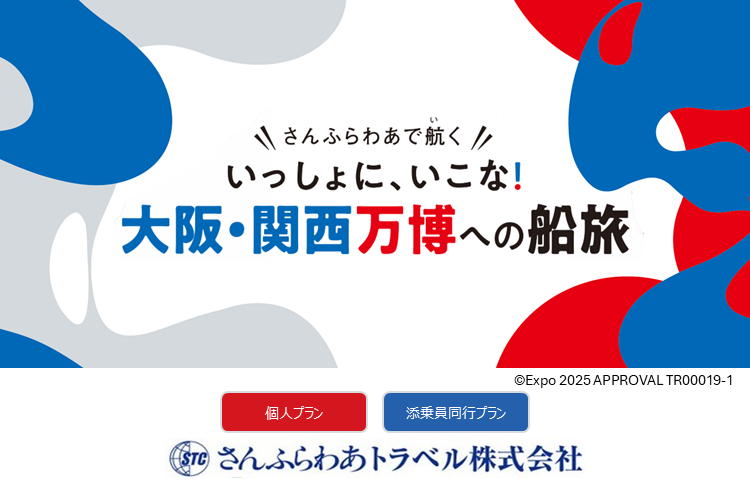 さんふらわあで航く
いっしょに、いこな!
大阪・関西万博への船旅

©Expo 2025 APPROVAL TR00019-1

個人プラン

添乗員同行プラン

STC さんふらわあトラベル株式会社